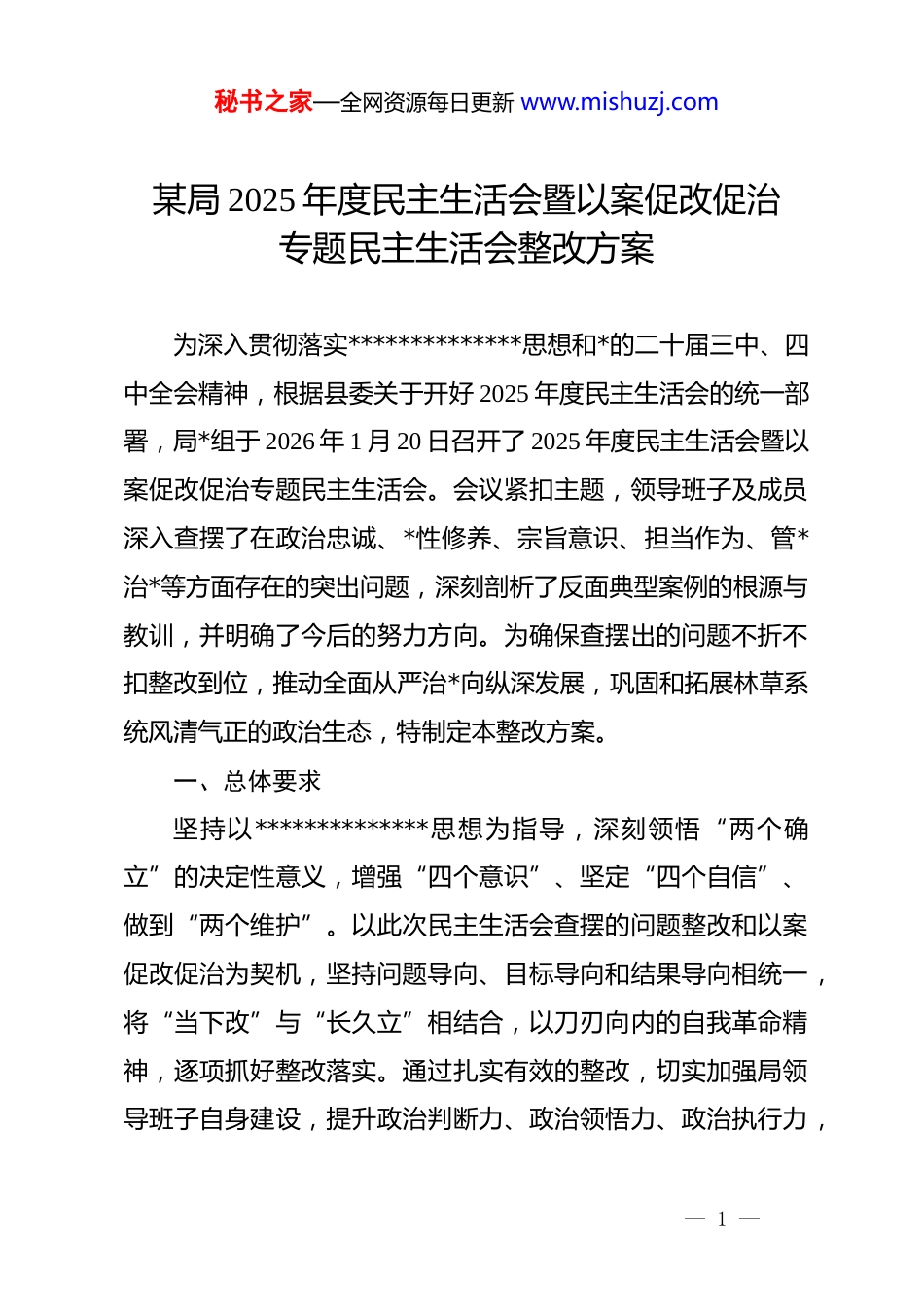 秘书之家—全网资源每日更新 www.mishuzj.com

某局 2025 年度民主生活会暨以案促改促治专题民主生活会整改方案

为深入贯彻落实**************思想和*的二十届三中、四中全会精神，根据县委关于开好 2025 年度民主生活会的统一部署，局*组于 2026 年 1 月 20 日召开了 2025 年度民主生活会暨以案促改促治专题民主生活会。会议紧扣主题，领导班子及成员深入查摆了在政治忠诚、*性修养、宗旨意识、担当作为、管*治*等方面存在的突出问题，深刻剖析了反面典型案例的根源与教训，并明确了今后的努力方向。为确保查摆出的问题不折不扣整改到位，推动全面从严治*向纵深发展，巩固和拓展林草系统风清气正的政治生态，特制定本整改方案。

一、总体要求

坚持以**************思想为指导，深刻领悟“两个确立”的决定性意义，增强“四个意识”、坚定“四个自信”、做到“两个维护”。以此次民主生活会查摆的问题整改和以案促改促治为契机，坚持问题导向、目标导向和结果导向相统一，将“当下改”与“长久立”相结合，以刀刃向内的自我革命精神，逐项抓好整改落实。通过扎实有效的整改，切实加强局领导班子自身建设，提升政治判断力、政治领悟力、政治执行力，

— 1 —